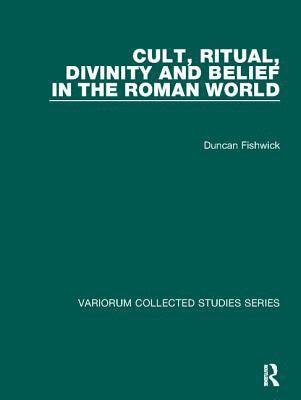 CULT, RITUAL, DIVINITY AND BELIEF IN THE ROMAN WORLD

Duncan Fishwick

VARIORUM COLLECTED STUDIES SERIES

R